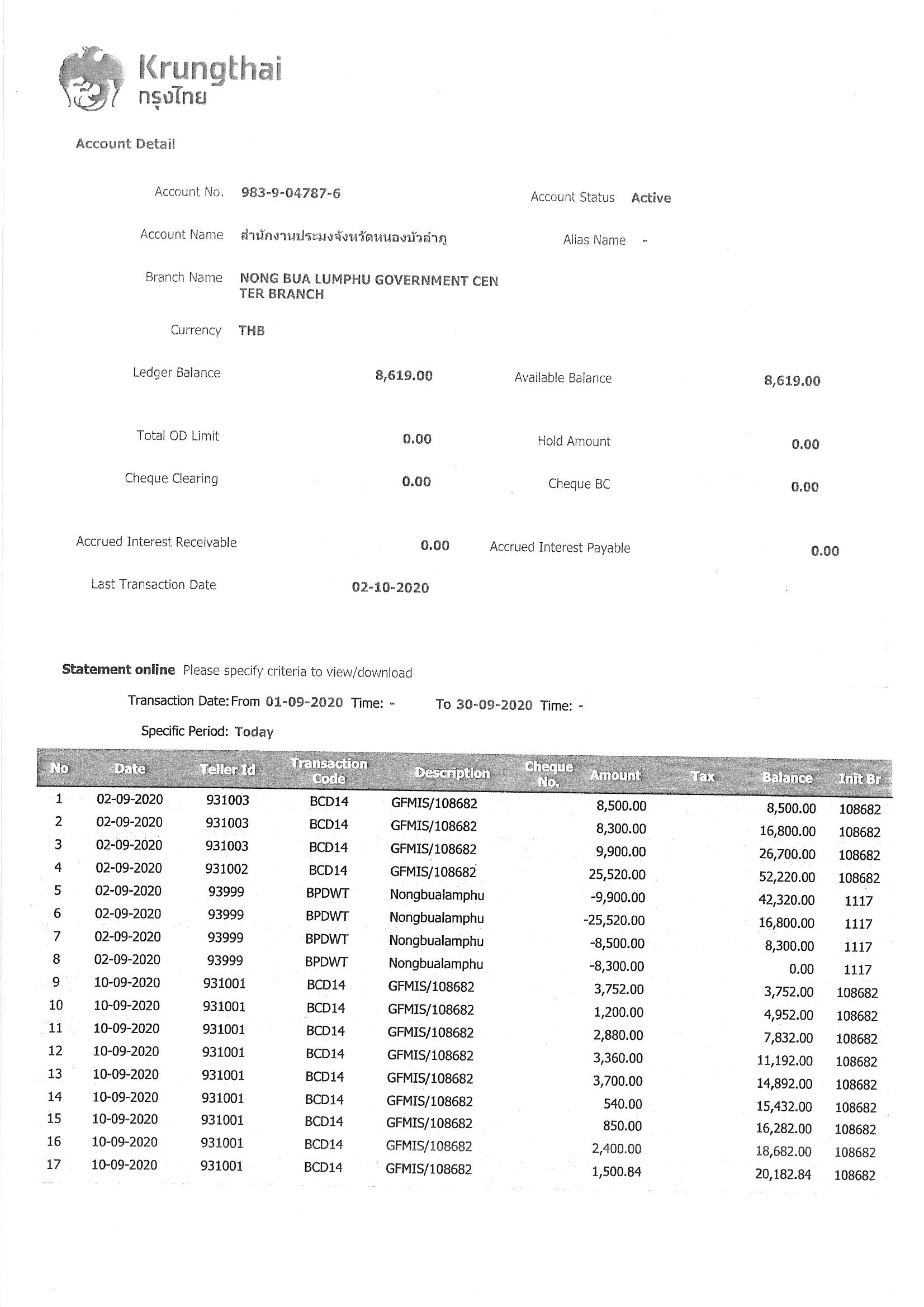 Krungthai
กรุงไทย

Account Detail

Account No. 983-9-04787-6

Account Status Active

Account Name สำนักงานประมงจังหวัดหนองบัวลำภู

Alias Name -

Branch Name NONG BUA LUMPHU GOVERNMENT CENTER BRANCH

Currency THB

Ledger Balance 8,619.00

Available Balance 8,619.00

Total OD Limit 0.00

Hold Amount 0.00

Cheque Clearing 0.00

Cheque BC 0.00

Accrued Interest Receivable 0.00

Accrued Interest Payable 0.00

Last Transaction Date 02-10-2020

Statement online Please specify criteria to view/download

Transaction Date: From 01-09-2020 Time: - To 30-09-2020 Time: -

Specific Period: Today

| No | Date | Teller Id | Transaction Code | Description | Cheque No. | Amount | Tax | Balance | Init Br |
|---|---|---|---|---|---|---|---|---|---|
| 1 | 02-09-2020 | 931003 | BCD14 | GFMIS/108682 | | 8,500.00 | | 8,500.00 | 108682 |
| 2 | 02-09-2020 | 931003 | BCD14 | GFMIS/108682 | | 8,300.00 | | 16,800.00 | 108682 |
| 3 | 02-09-2020 | 931003 | BCD14 | GFMIS/108682 | | 9,900.00 | | 26,700.00 | 108682 |
| 4 | 02-09-2020 | 931002 | BCD14 | GFMIS/108682 | | 25,520.00 | | 52,220.00 | 108682 |
| 5 | 02-09-2020 | 93999 | BPDWT | Nongbualamphu | | -9,900.00 | | 42,320.00 | 1117 |
| 6 | 02-09-2020 | 93999 | BPDWT | Nongbualamphu | | -25,520.00 | | 16,800.00 | 1117 |
| 7 | 02-09-2020 | 93999 | BPDWT | Nongbualamphu | | -8,500.00 | | 8,300.00 | 1117 |
| 8 | 02-09-2020 | 93999 | BPDWT | Nongbualamphu | | -8,300.00 | | 0.00 | 1117 |
| 9 | 10-09-2020 | 931001 | BCD14 | GFMIS/108682 | | 3,752.00 | | 3,752.00 | 108682 |
| 10 | 10-09-2020 | 931001 | BCD14 | GFMIS/108682 | | 1,200.00 | | 4,952.00 | 108682 |
| 11 | 10-09-2020 | 931001 | BCD14 | GFMIS/108682 | | 2,880.00 | | 7,832.00 | 108682 |
| 12 | 10-09-2020 | 931001 | BCD14 | GFMIS/108682 | | 3,360.00 | | 11,192.00 | 108682 |
| 13 | 10-09-2020 | 931001 | BCD14 | GFMIS/108682 | | 3,700.00 | | 14,892.00 | 108682 |
| 14 | 10-09-2020 | 931001 | BCD14 | GFMIS/108682 | | 540.00 | | 15,432.00 | 108682 |
| 15 | 10-09-2020 | 931001 | BCD14 | GFMIS/108682 | | 850.00 | | 16,282.00 | 108682 |
| 16 | 10-09-2020 | 931001 | BCD14 | GFMIS/108682 | | 2,400.00 | | 18,682.00 | 108682 |
| 17 | 10-09-2020 | 931001 | BCD14 | GFMIS/108682 | | 1,500.84 | | 20,182.84 | 108682 |